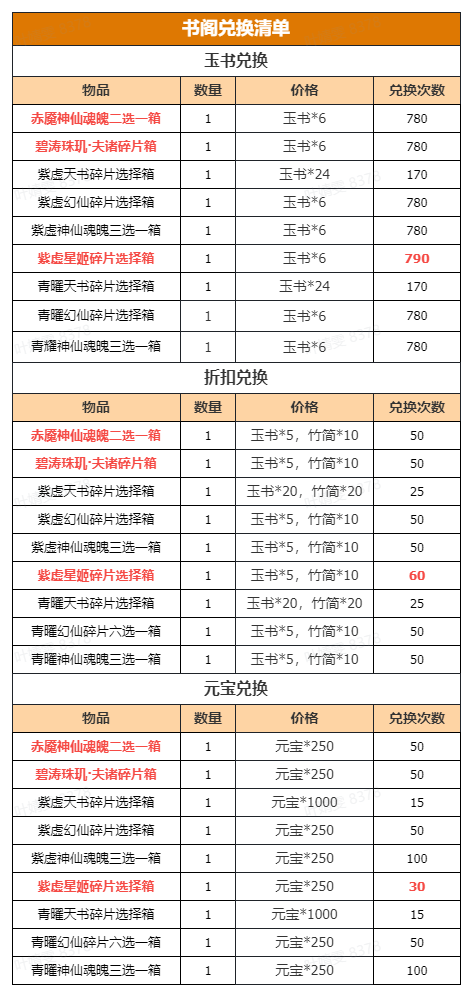 书阁兑换清单

玉书兑换

| 物品 | 数量 | 价格 | 兑换次数 |
|---|---|---|---|
| 赤魇神仙魂魄二选一箱 | 1 | 玉书*6 | 780 |
| 碧涛珠玑·夫诸碎片箱 | 1 | 玉书*6 | 780 |
| 紫虚天书碎片选择箱 | 1 | 玉书*24 | 170 |
| 紫虚幻仙碎片选择箱 | 1 | 玉书*6 | 780 |
| 紫虚神仙魂魄三选一箱 | 1 | 玉书*6 | 780 |
| 紫虚星姬碎片选择箱 | 1 | 玉书*6 | 790 |
| 青曜天书碎片选择箱 | 1 | 玉书*24 | 170 |
| 青曜幻仙碎片选择箱 | 1 | 玉书*6 | 780 |
| 青耀神仙魂魄三选一箱 | 1 | 玉书*6 | 780 |

折扣兑换

| 物品 | 数量 | 价格 | 兑换次数 |
|---|---|---|---|
| 赤魇神仙魂魄二选一箱 | 1 | 玉书*5，竹简*10 | 50 |
| 碧涛珠玑·夫诸碎片箱 | 1 | 玉书*5，竹简*10 | 50 |
| 紫虚天书碎片选择箱 | 1 | 玉书*20，竹简*20 | 25 |
| 紫虚幻仙碎片选择箱 | 1 | 玉书*5，竹简*10 | 50 |
| 紫虚神仙魂魄三选一箱 | 1 | 玉书*5，竹简*10 | 50 |
| 紫虚星姬碎片选择箱 | 1 | 玉书*5，竹简*10 | 60 |
| 青曜天书碎片选择箱 | 1 | 玉书*20，竹简*20 | 25 |
| 青曜幻仙碎片六选一箱 | 1 | 玉书*5，竹简*10 | 50 |
| 青曜神仙魂魄三选一箱 | 1 | 玉书*5，竹简*10 | 50 |

元宝兑换

| 物品 | 数量 | 价格 | 兑换次数 |
|---|---|---|---|
| 赤魇神仙魂魄二选一箱 | 1 | 元宝*250 | 50 |
| 碧涛珠玑·夫诸碎片箱 | 1 | 元宝*250 | 50 |
| 紫虚天书碎片选择箱 | 1 | 元宝*1000 | 15 |
| 紫虚幻仙碎片选择箱 | 1 | 元宝*250 | 50 |
| 紫虚神仙魂魄三选一箱 | 1 | 元宝*250 | 100 |
| 紫虚星姬碎片选择箱 | 1 | 元宝*250 | 30 |
| 青曜天书碎片选择箱 | 1 | 元宝*1000 | 15 |
| 青曜幻仙碎片六选一箱 | 1 | 元宝*250 | 50 |
| 青曜神仙魂魄三选一箱 | 1 | 元宝*250 | 100 |